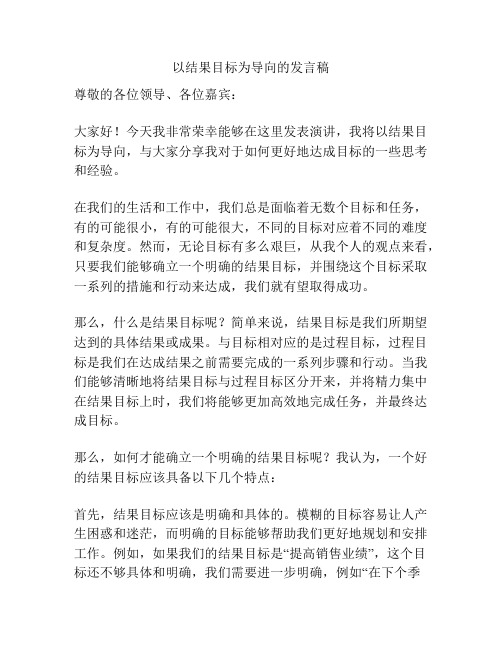 以结果目标为导向的发言稿

尊敬的各位领导、各位嘉宾：

大家好！今天我非常荣幸能够在这里发表演讲，我将以结果目标为导向，与大家分享我对于如何更好地达成目标的一些思考和经验。

在我们的生活和工作中，我们总是面临着无数个目标和任务，有的可能很小，有的可能很大，不同的目标对应着不同的难度和复杂度。然而，无论目标有多么艰巨，从我个人的观点来看，只要我们能够确立一个明确的结果目标，并围绕这个目标采取一系列的措施和行动来达成，我们就有望取得成功。

那么，什么是结果目标呢？简单来说，结果目标是我们所期望达到的具体结果或成果。与目标相对应的是过程目标，过程目标是我们在达成结果之前需要完成的一系列步骤和行动。当我们能够清晰地将结果目标与过程目标区分开来，并将精力集中在结果目标上时，我们将能够更加高效地完成任务，并最终达成目标。

那么，如何才能确立一个明确的结果目标呢？我认为，一个好的结果目标应该具备以下几个特点：

首先，结果目标应该是明确和具体的。模糊的目标容易让人产生困惑和迷茫，而明确的目标能够帮助我们更好地规划和安排工作。例如，如果我们的结果目标是“提高销售业绩”，这个目标还不够具体和明确，我们需要进一步明确，例如“在下个季